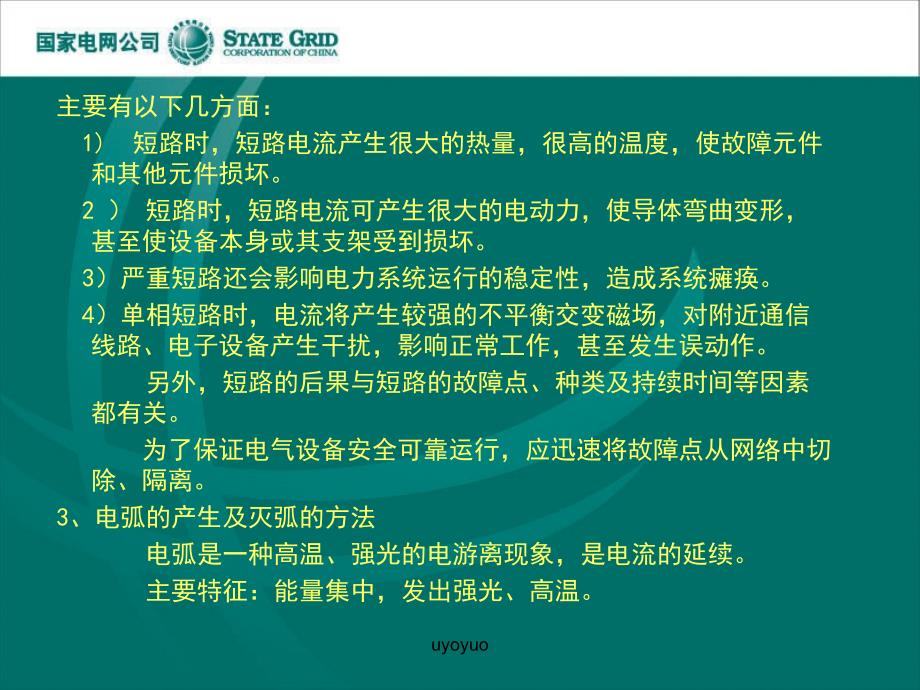 国家电网公司 STATE GRID CORPORATION OF CHINA

主要有以下几方面：

1） 短路时，短路电流产生很大的热量，很高的温度，使故障元件和其他元件损坏。

2 ） 短路时，短路电流可产生很大的电动力，使导体弯曲变形，甚至使设备本身或其支架受到损坏。

3）严重短路还会影响电力系统运行的稳定性，造成系统瘫痪。

4）单相短路时，电流将产生较强的不平衡交变磁场，对附近通信线路、电子设备产生干扰，影响正常工作，甚至发生误动作。

另外，短路的后果与短路的故障点、种类及持续时间等因素都有关。

为了保证电气设备安全可靠运行，应迅速将故障点从网络中切除、隔离。

3、电弧的产生及灭弧的方法

电弧是一种高温、强光的电游离现象，是电流的延续。

主要特征：能量集中，发出强光、高温。

uyoyuo